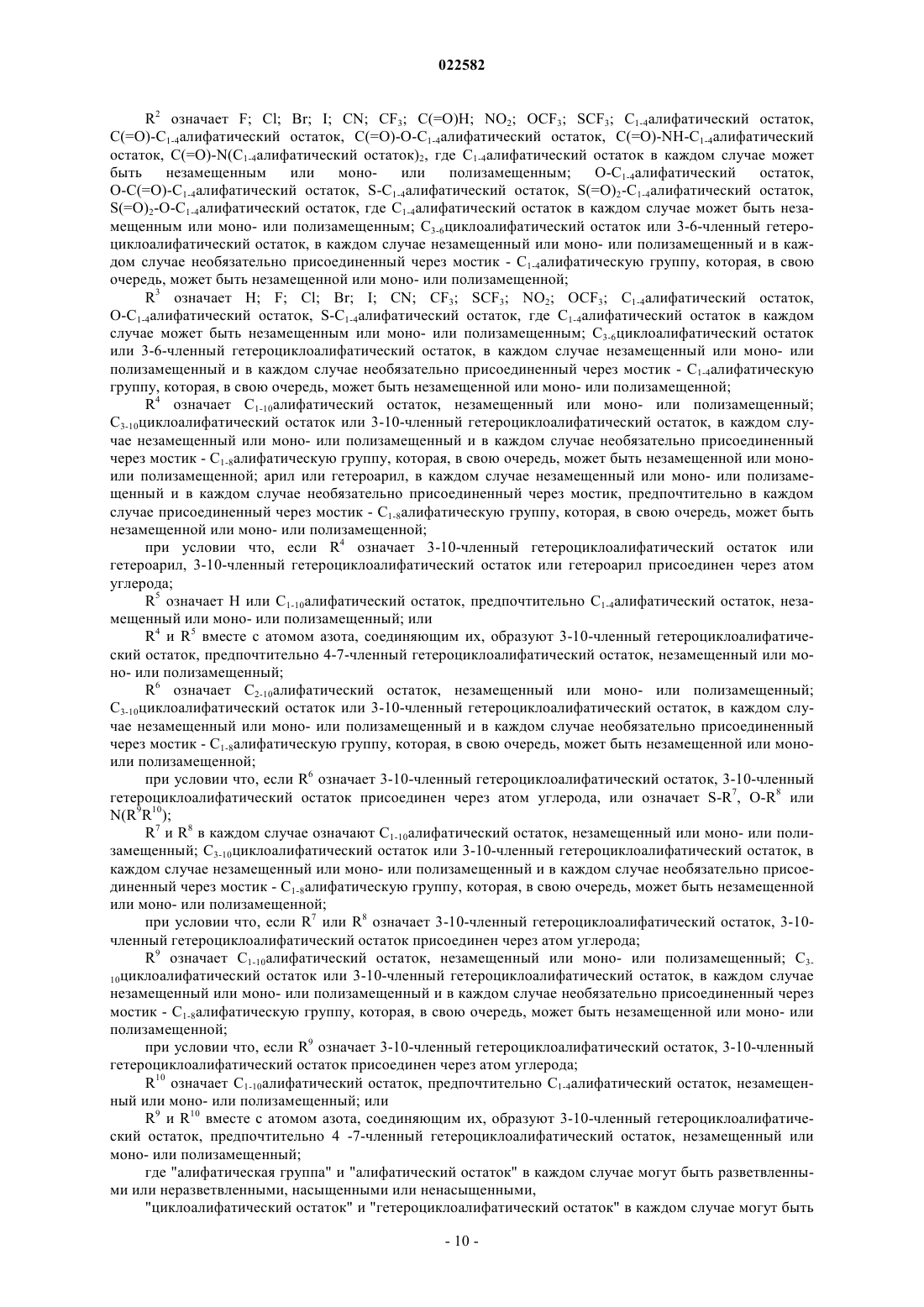 022582

$R^2$ означает F; Cl; Br; I; CN; $CF_3$; C(=O)H; $NO_2$; $OCF_3$; $SCF_3$; $C_{1-4}$алифатический остаток, C(=O)-$C_{1-4}$алифатический остаток, C(=O)-O-$C_{1-4}$алифатический остаток, C(=O)-NH-$C_{1-4}$алифатический остаток, C(=O)-N($C_{1-4}$алифатический остаток)$_2$, где $C_{1-4}$алифатический остаток в каждом случае может быть незамещенным или моно- или полизамещенным; O-$C_{1-4}$алифатический остаток, O-C(=O)-$C_{1-4}$алифатический остаток, S-$C_{1-4}$алифатический остаток, S(=O)$_2$-$C_{1-4}$алифатический остаток, S(=O)$_2$-O-$C_{1-4}$алифатический остаток, где $C_{1-4}$алифатический остаток в каждом случае может быть незамещенным или моно- или полизамещенным; $C_{3-6}$циклоалифатический остаток или 3-6-членный гетероциклоалифатический остаток, в каждом случае незамещенный или моно- или полизамещенный и в каждом случае необязательно присоединенный через мостик - $C_{1-4}$алифатическую группу, которая, в свою очередь, может быть незамещенной или моно- или полизамещенной;

$R^3$ означает H; F; Cl; Br; I; CN; $CF_3$; $SCF_3$; $NO_2$; $OCF_3$; $C_{1-4}$алифатический остаток, O-$C_{1-4}$алифатический остаток, S-$C_{1-4}$алифатический остаток, где $C_{1-4}$алифатический остаток в каждом случае может быть незамещенным или моно- или полизамещенным; $C_{3-6}$циклоалифатический остаток или 3-6-членный гетероциклоалифатический остаток, в каждом случае незамещенный или моно- или полизамещенный и в каждом случае необязательно присоединенный через мостик - $C_{1-4}$алифатическую группу, которая, в свою очередь, может быть незамещенной или моно- или полизамещенной;

$R^4$ означает $C_{1-10}$алифатический остаток, незамещенный или моно- или полизамещенный; $C_{3-10}$циклоалифатический остаток или 3-10-членный гетероциклоалифатический остаток, в каждом случае незамещенный или моно- или полизамещенный и в каждом случае необязательно присоединенный через мостик - $C_{1-8}$алифатическую группу, которая, в свою очередь, может быть незамещенной или моно- или полизамещенной; арил или гетероарил, в каждом случае незамещенный или моно- или полизамещенный и в каждом случае необязательно присоединенный через мостик, предпочтительно в каждом случае присоединенный через мостик - $C_{1-8}$алифатическую группу, которая, в свою очередь, может быть незамещенной или моно- или полизамещенной;

при условии что, если $R^4$ означает 3-10-членный гетероциклоалифатический остаток или гетероарил, 3-10-членный гетероциклоалифатический остаток или гетероарил присоединен через атом углерода;

$R^5$ означает H или $C_{1-10}$алифатический остаток, предпочтительно $C_{1-4}$алифатический остаток, незамещенный или моно- или полизамещенный; или

$R^4$ и $R^5$ вместе с атомом азота, соединяющим их, образуют 3-10-членный гетероциклоалифатический остаток, предпочтительно 4-7-членный гетероциклоалифатический остаток, незамещенный или моно- или полизамещенный;

$R^6$ означает $C_{2-10}$алифатический остаток, незамещенный или моно- или полизамещенный; $C_{3-10}$циклоалифатический остаток или 3-10-членный гетероциклоалифатический остаток, в каждом случае незамещенный или моно- или полизамещенный и в каждом случае необязательно присоединенный через мостик - $C_{1-8}$алифатическую группу, которая, в свою очередь, может быть незамещенной или моно- или полизамещенной;

при условии что, если $R^6$ означает 3-10-членный гетероциклоалифатический остаток, 3-10-членный гетероциклоалифатический остаток присоединен через атом углерода, или означает S-$R^7$, O-$R^8$ или N($R^9R^{10}$);

$R^7$ и $R^8$ в каждом случае означают $C_{1-10}$алифатический остаток, незамещенный или моно- или полизамещенный; $C_{3-10}$циклоалифатический остаток или 3-10-членный гетероциклоалифатический остаток, в каждом случае незамещенный или моно- или полизамещенный и в каждом случае необязательно присоединенный через мостик - $C_{1-8}$алифатическую группу, которая, в свою очередь, может быть незамещенной или моно- или полизамещенной;

при условии что, если $R^7$ или $R^8$ означает 3-10-членный гетероциклоалифатический остаток, 3-10-членный гетероциклоалифатический остаток присоединен через атом углерода;

$R^9$ означает $C_{1-10}$алифатический остаток, незамещенный или моно- или полизамещенный; $C_{3-10}$циклоалифатический остаток или 3-10-членный гетероциклоалифатический остаток, в каждом случае незамещенный или моно- или полизамещенный и в каждом случае необязательно присоединенный через мостик - $C_{1-8}$алифатическую группу, которая, в свою очередь, может быть незамещенной или моно- или полизамещенной;

при условии что, если $R^9$ означает 3-10-членный гетероциклоалифатический остаток, 3-10-членный гетероциклоалифатический остаток присоединен через атом углерода;

$R^{10}$ означает $C_{1-10}$алифатический остаток, предпочтительно $C_{1-4}$алифатический остаток, незамещенный или моно- или полизамещенный; или

$R^9$ и $R^{10}$ вместе с атомом азота, соединяющим их, образуют 3-10-членный гетероциклоалифатический остаток, предпочтительно 4 -7-членный гетероциклоалифатический остаток, незамещенный или моно- или полизамещенный;

где "алифатическая группа" и "алифатический остаток" в каждом случае могут быть разветвленными или неразветвленными, насыщенными или ненасыщенными,

"циклоалифатический остаток" и "гетероциклоалифатический остаток" в каждом случае могут быть

- 10 -